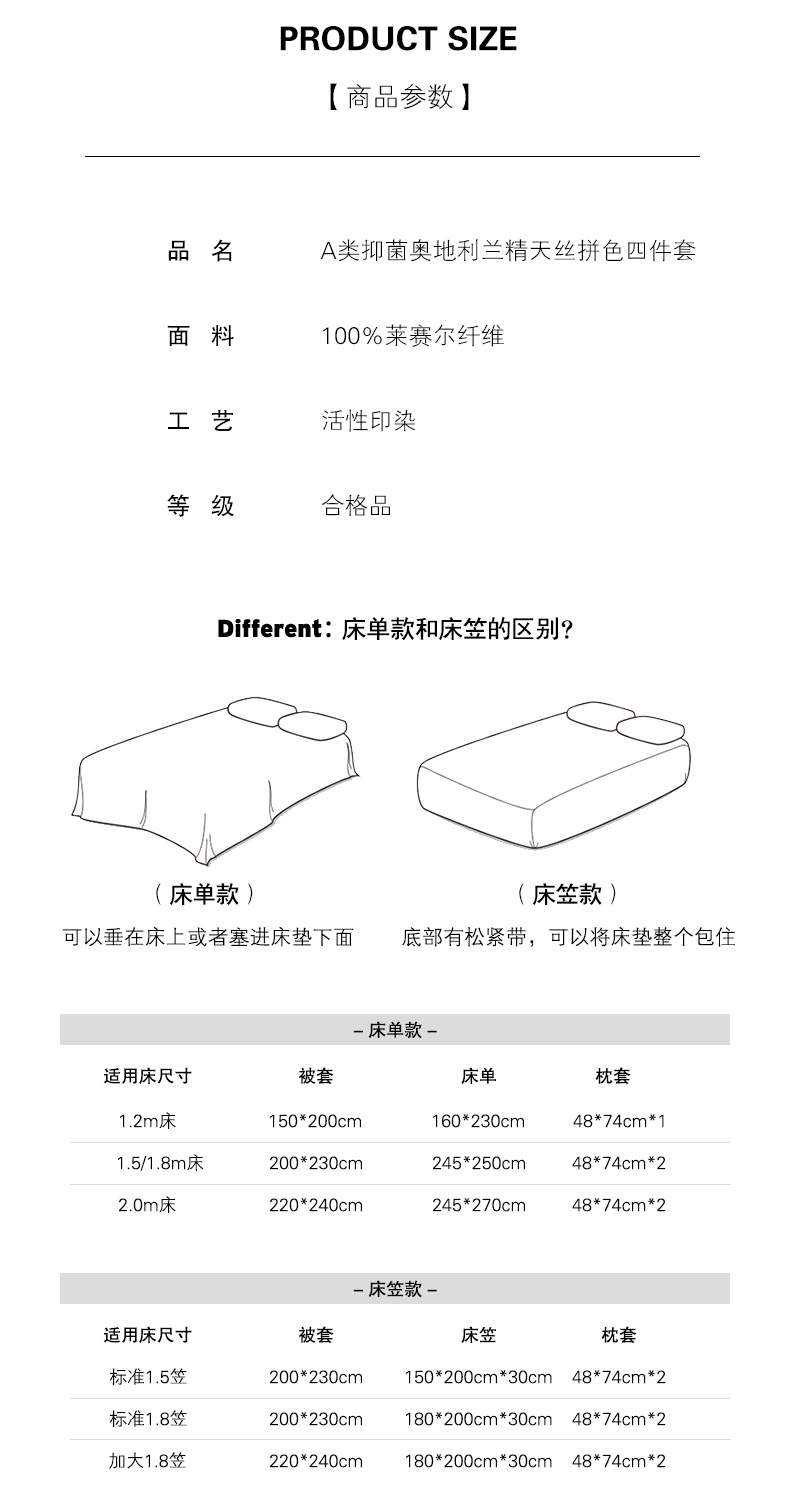 PRODUCT SIZE

【商品参数】

品 名 A类抑菌奥地利兰精天丝拼色四件套

面 料 100%莱赛尔纤维

工 艺 活性印染

等 级 合格品

Different：床单款和床笠的区别？

（床单款）
可以垂在床上或者塞进床垫下面

（床笠款）
底部有松紧带，可以将床垫整个包住

– 床单款 –

| 适用床尺寸 | 被套 | 床单 | 枕套 |
|---|---|---|---|
| 1.2m床 | 150*200cm | 160*230cm | 48*74cm*1 |
| 1.5/1.8m床 | 200*230cm | 245*250cm | 48*74cm*2 |
| 2.0m床 | 220*240cm | 245*270cm | 48*74cm*2 |

– 床笠款 –

| 适用床尺寸 | 被套 | 床笠 | 枕套 |
|---|---|---|---|
| 标准1.5笠 | 200*230cm | 150*200cm*30cm | 48*74cm*2 |
| 标准1.8笠 | 200*230cm | 180*200cm*30cm | 48*74cm*2 |
| 加大1.8笠 | 220*240cm | 180*200cm*30cm | 48*74cm*2 |